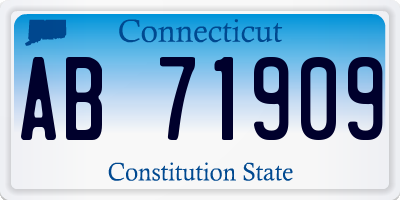 Connecticut

AB 71909

Constitution State